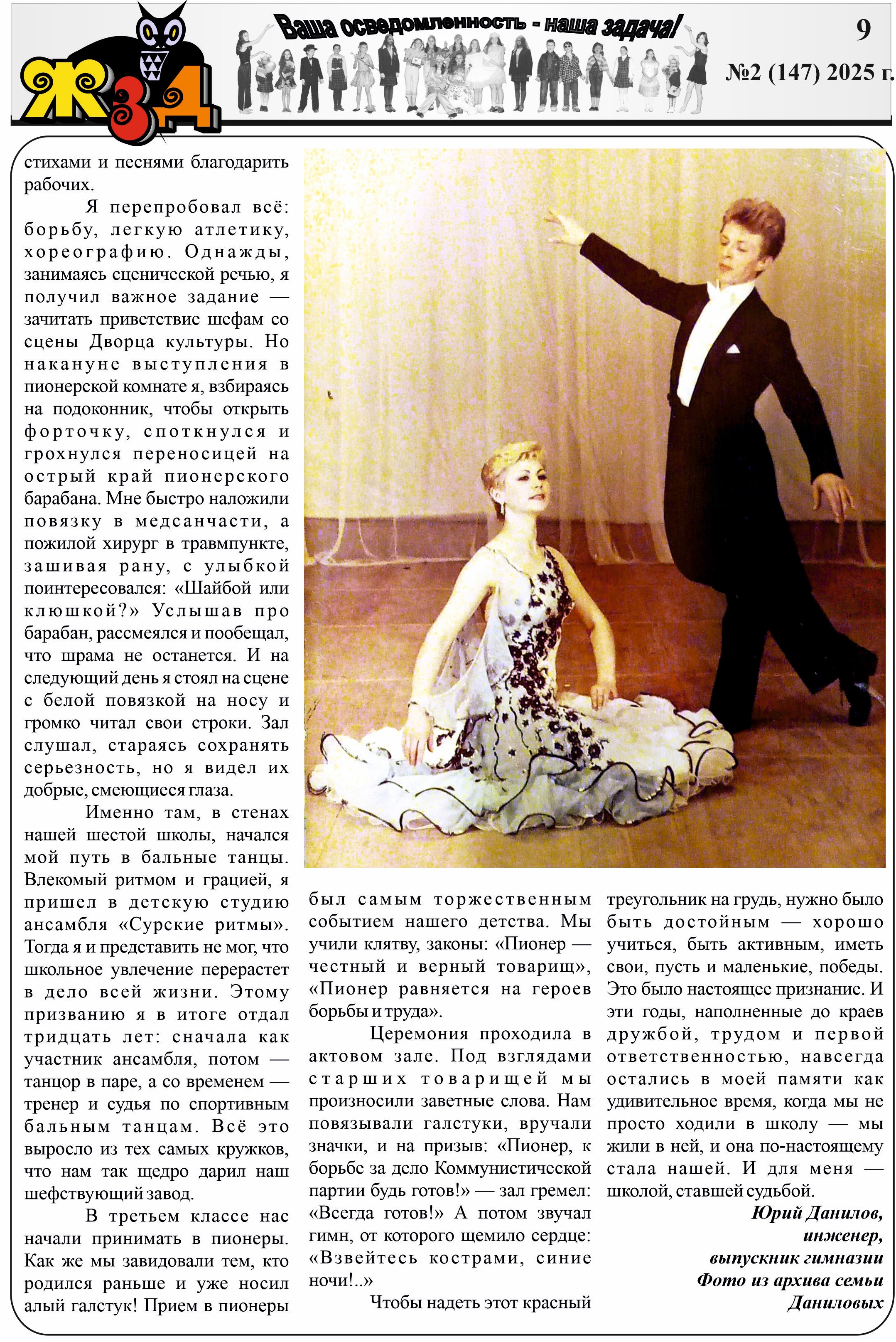 ЖЗД

Ваша осведомленность - наша задача!

9

№2 (147) 2025 г.

стихами и песнями благодарить рабочих.

Я перепробовал всё: борьбу, легкую атлетику, хореографию. Однажды, занимаясь сценической речью, я получил важное задание — зачитать приветствие шефам со сцены Дворца культуры. Но накануне выступления в пионерской комнате я, взбираясь на подоконник, чтобы открыть форточку, споткнулся и грохнулся переносицей на острый край пионерского барабана. Мне быстро наложили повязку в медсанчасти, а пожилой хирург в травмпункте, зашивая рану, с улыбкой поинтересовался: «Шайбой или клюшкой?» Услышав про барабан, рассмеялся и пообещал, что шрама не останется. И на следующий день я стоял на сцене с белой повязкой на носу и громко читал свои строки. Зал слушал, стараясь сохранять серьезность, но я видел их добрые, смеющиеся глаза.

Именно там, в стенах нашей шестой школы, начался мой путь в бальные танцы. Влекомый ритмом и грацией, я пришел в детскую студию ансамбля «Сурские ритмы». Тогда я и представить не мог, что школьное увлечение перерастет в дело всей жизни. Этому призванию я в итоге отдал тридцать лет: сначала как участник ансамбля, потом — танцор в паре, а со временем — тренер и судья по спортивным бальным танцам. Всё это выросло из тех самых кружков, что нам так щедро дарил наш шефствующий завод.

В третьем классе нас начали принимать в пионеры. Как же мы завидовали тем, кто родился раньше и уже носил алый галстук! Прием в пионеры был самым торжественным событием нашего детства. Мы учили клятву, законы: «Пионер — честный и верный товарищ», «Пионер равняется на героев борьбы и труда».

Церемония проходила в актовом зале. Под взглядами старших товарищей мы произносили заветные слова. Нам повязывали галстуки, вручали значки, и на призыв: «Пионер, к борьбе за дело Коммунистической партии будь готов!» — зал гремел: «Всегда готов!» А потом звучал гимн, от которого щемило сердце: «Взвейтесь кострами, синие ночи!..»

Чтобы надеть этот красный треугольник на грудь, нужно было быть достойным — хорошо учиться, быть активным, иметь свои, пусть и маленькие, победы. Это было настоящее признание. И эти годы, наполненные до краев дружбой, трудом и первой ответственностью, навсегда остались в моей памяти как удивительное время, когда мы не просто ходили в школу — мы жили в ней, и она по-настоящему стала нашей. И для меня — школой, ставшей судьбой.

Юрий Данилов,
инженер,
выпускник гимназии
Фото из архива семьи
Даниловых